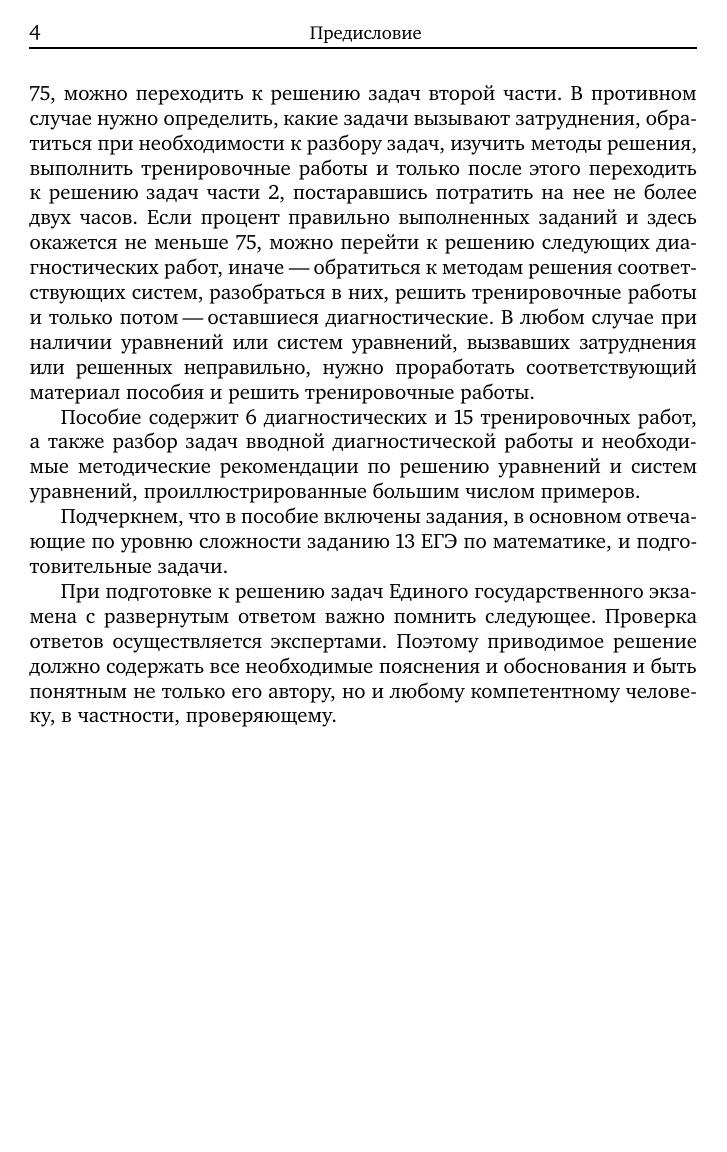 4 Предисловие

75, можно переходить к решению задач второй части. В противном случае нужно определить, какие задачи вызывают затруднения, обратиться при необходимости к разбору задач, изучить методы решения, выполнить тренировочные работы и только после этого переходить к решению задач части 2, постаравшись потратить на нее не более двух часов. Если процент правильно выполненных заданий и здесь окажется не меньше 75, можно перейти к решению следующих диагностических работ, иначе — обратиться к методам решения соответствующих систем, разобраться в них, решить тренировочные работы и только потом — оставшиеся диагностические. В любом случае при наличии уравнений или систем уравнений, вызвавших затруднения или решенных неправильно, нужно проработать соответствующий материал пособия и решить тренировочные работы.

Пособие содержит 6 диагностических и 15 тренировочных работ, а также разбор задач вводной диагностической работы и необходимые методические рекомендации по решению уравнений и систем уравнений, проиллюстрированные большим числом примеров.

Подчеркнем, что в пособие включены задания, в основном отвечающие по уровню сложности заданию 13 ЕГЭ по математике, и подготовительные задачи.

При подготовке к решению задач Единого государственного экзамена с развернутым ответом важно помнить следующее. Проверка ответов осуществляется экспертами. Поэтому приводимое решение должно содержать все необходимые пояснения и обоснования и быть понятным не только его автору, но и любому компетентному человеку, в частности, проверяющему.